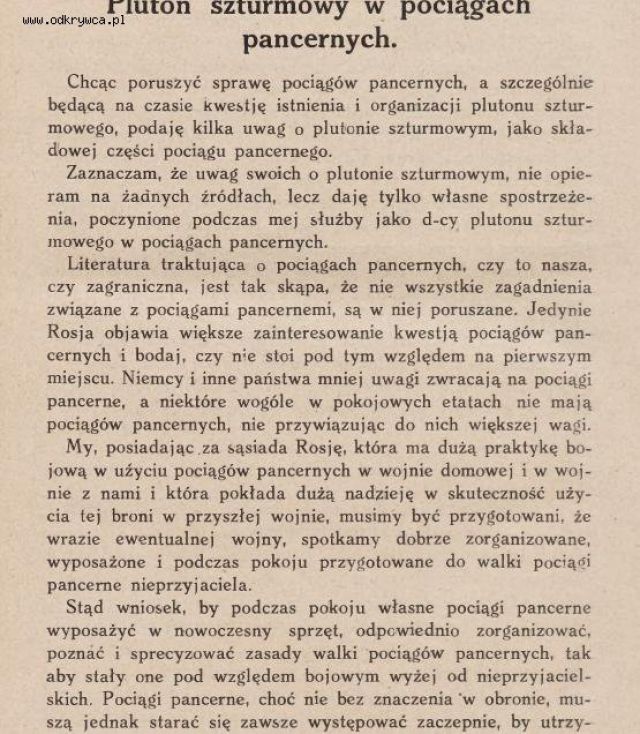 www.odkrywca.pl

Pluton szturmowy w pociągach pancernych.

Chcąc poruszyć sprawę pociągów pancernych, a szczególnie będącą na czasie kwestję istnienia i organizacji plutonu szturmowego, podaję kilka uwag o plutonie szturmowym, jako składowej części pociągu pancernego.

Zaznaczam, że uwag swoich o plutonie szturmowym, nie opieram na żadnych źródłach, lecz daję tylko własne spostrzeżenia, poczynione podczas mej służby jako d-cy plutonu szturmowego w pociągach pancernych.

Literatura traktująca o pociągach pancernych, czy to nasza, czy zagraniczna, jest tak skąpa, że nie wszystkie zagadnienia związane z pociągami pancernemi, są w niej poruszane. Jedynie Rosja objawia większe zainteresowanie kwestją pociągów pancernych i bodaj, czy nie stoi pod tym względem na pierwszym miejscu. Niemcy i inne państwa mniej uwagi zwracają na pociągi pancerne, a niektóre wogóle w pokojowych etatach nie mają pociągów pancernych, nie przywiązując do nich większej wagi.

My, posiadając za sąsiada Rosję, która ma dużą praktykę bojową w użyciu pociągów pancernych w wojnie domowej i w wojnie z nami i która pokłada dużą nadzieję w skuteczność użycia tej broni w przyszłej wojnie, musimy być przygotowani, że wrazie ewentualnej wojny, spotkamy dobrze zorganizowane, wyposażone i podczas pokoju przygotowane do walki pociągi pancerne nieprzyjaciela.

Stąd wniosek, by podczas pokoju własne pociągi pancerne wyposażyć w nowoczesny sprzęt, odpowiednio zorganizować, poznać i sprecyzować zasady walki pociągów pancernych, tak aby stały one pod względem bojowym wyżej od nieprzyjacielskich. Pociągi pancerne, choć nie bez znaczenia w obronie, muszą jednak starać się zawsze występować zaczepnie, by utrzy-